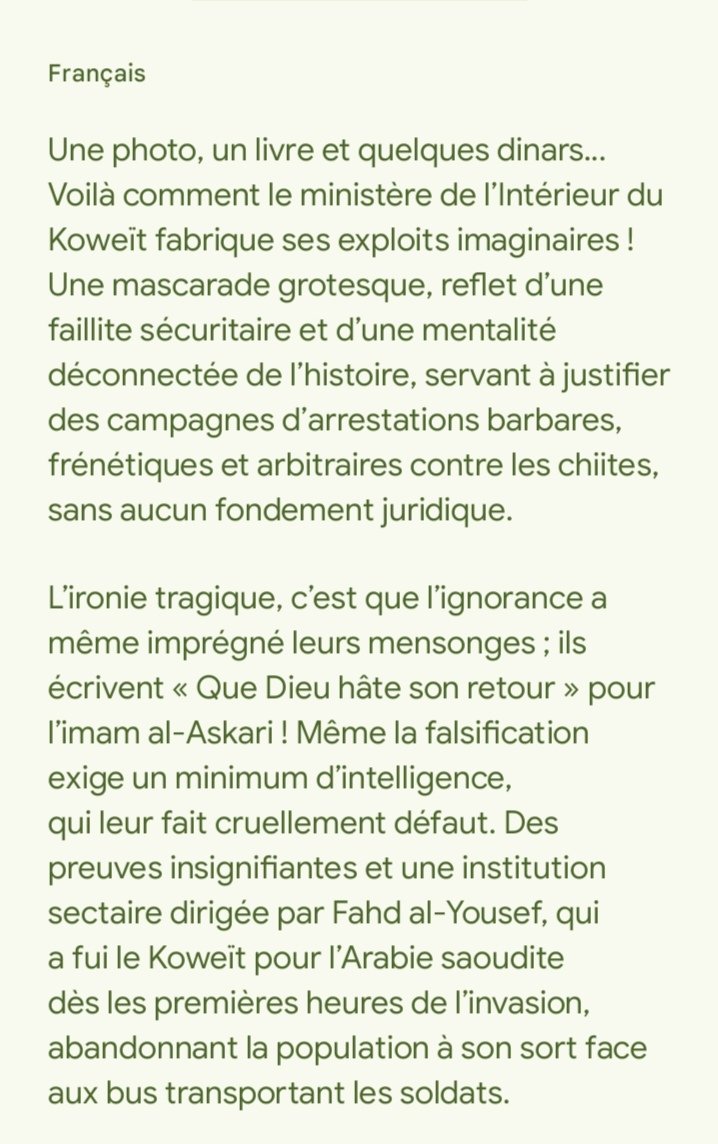 Français

Une photo, un livre et quelques dinars… Voilà comment le ministère de l'Intérieur du Koweït fabrique ses exploits imaginaires ! Une mascarade grotesque, reflet d'une faillite sécuritaire et d'une mentalité déconnectée de l'histoire, servant à justifier des campagnes d'arrestations barbares, frénétiques et arbitraires contre les chiites, sans aucun fondement juridique.

L'ironie tragique, c'est que l'ignorance a même imprégné leurs mensonges ; ils écrivent « Que Dieu hâte son retour » pour l'imam al-Askari ! Même la falsification exige un minimum d'intelligence, qui leur fait cruellement défaut. Des preuves insignifiantes et une institution sectaire dirigée par Fahd al-Yousef, qui a fui le Koweït pour l'Arabie saoudite dès les premières heures de l'invasion, abandonnant la population à son sort face aux bus transportant les soldats.